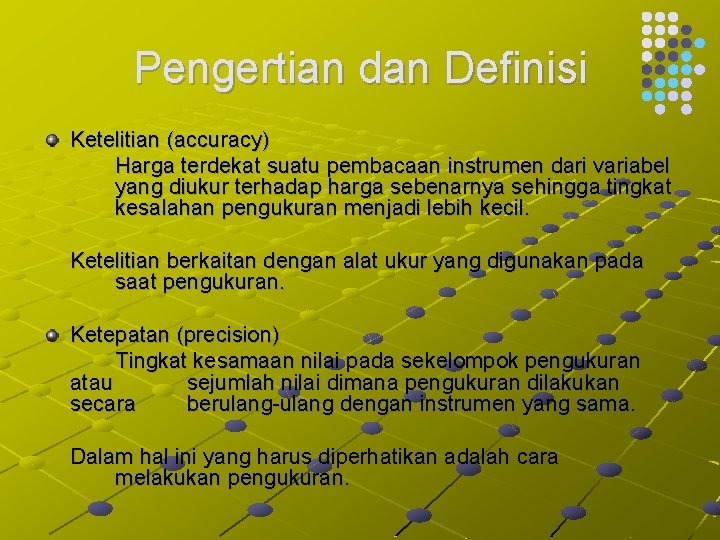 Pengertian dan Definisi

Ketelitian (accuracy)
Harga terdekat suatu pembacaan instrumen dari variabel yang diukur terhadap harga sebenarnya sehingga tingkat kesalahan pengukuran menjadi lebih kecil.

Ketelitian berkaitan dengan alat ukur yang digunakan pada saat pengukuran.

Ketepatan (precision)
Tingkat kesamaan nilai pada sekelompok pengukuran atau sejumlah nilai dimana pengukuran dilakukan secara berulang-ulang dengan instrumen yang sama.

Dalam hal ini yang harus diperhatikan adalah cara melakukan pengukuran.